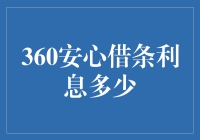 360安心借条利息多少